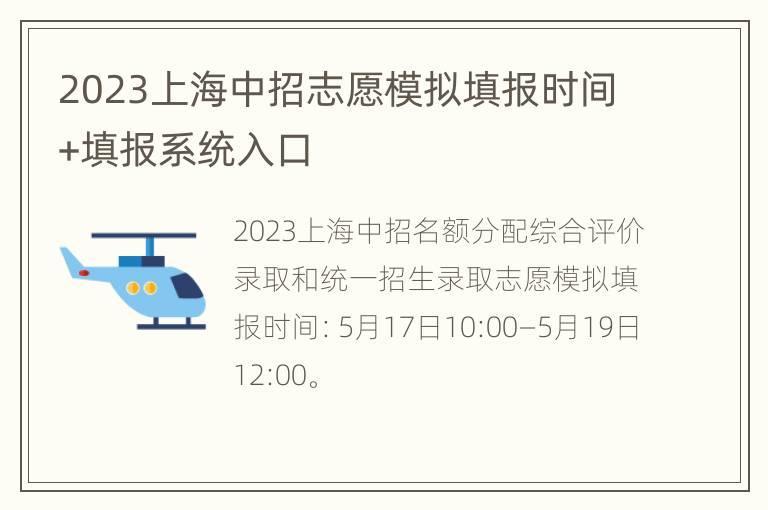 2023上海中招志愿模拟填报时间+填报系统入口

2023上海中招名额分配综合评价录取和统一招生录取志愿模拟填报时间: 5月17日10:00–5月19日12:00。